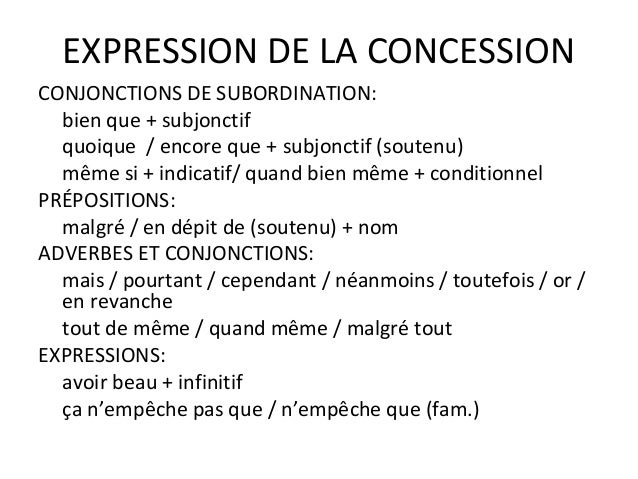 EXPRESSION DE LA CONCESSION

CONJONCTIONS DE SUBORDINATION:
bien que + subjonctif
quoique / encore que + subjonctif (soutenu)
même si + indicatif/ quand bien même + conditionnel

PRÉPOSITIONS:
malgré / en dépit de (soutenu) + nom

ADVERBES ET CONJONCTIONS:
mais / pourtant / cependant / néanmoins / toutefois / or / en revanche
tout de même / quand même / malgré tout

EXPRESSIONS:
avoir beau + infinitif
ça n'empêche pas que / n'empêche que (fam.)